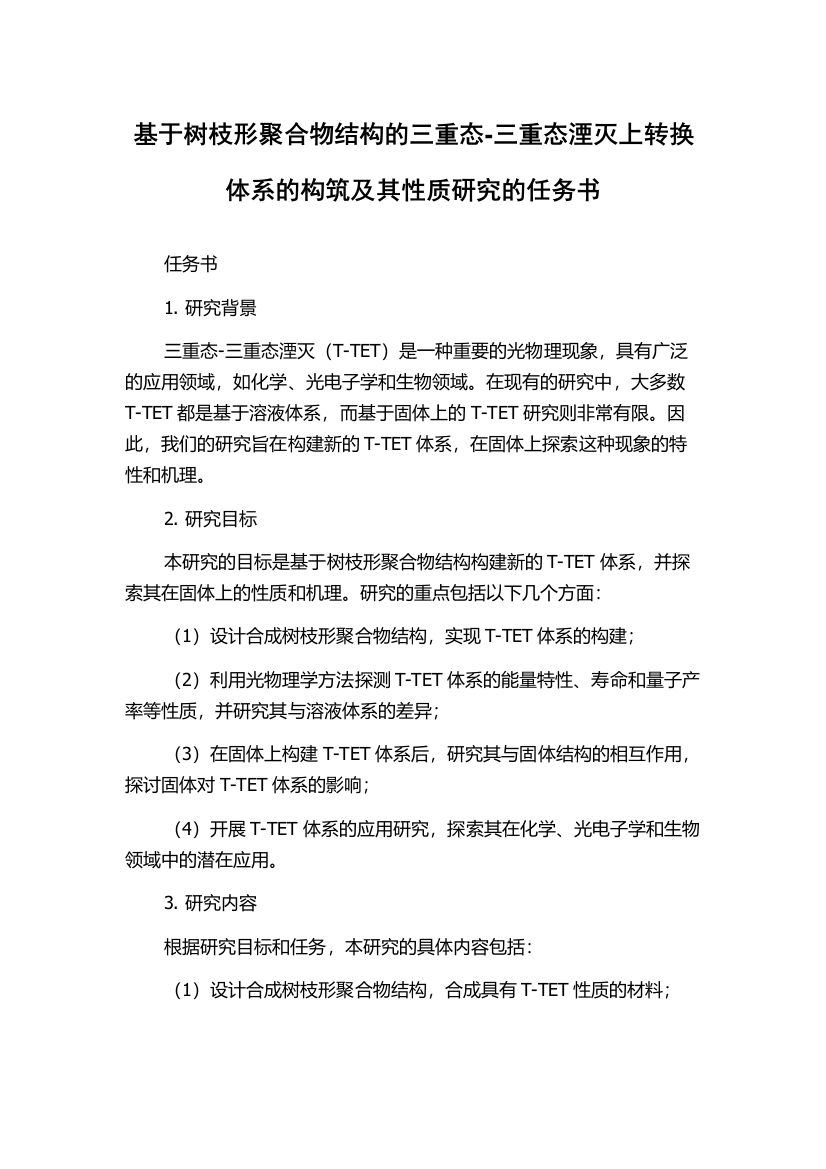 基于树枝形聚合物结构的三重态-三重态湮灭上转换体系的构筑及其性质研究的任务书

任务书

1. 研究背景

三重态-三重态湮灭（T-TET）是一种重要的光物理现象，具有广泛的应用领域，如化学、光电子学和生物领域。在现有的研究中，大多数 T-TET 都是基于溶液体系，而基于固体上的 T-TET 研究则非常有限。因此，我们的研究旨在构建新的 T-TET 体系，在固体上探索这种现象的特性和机理。

2. 研究目标

本研究的目标是基于树枝形聚合物结构构建新的 T-TET 体系，并探索其在固体上的性质和机理。研究的重点包括以下几个方面：

（1）设计合成树枝形聚合物结构，实现 T-TET 体系的构建；

（2）利用光物理学方法探测 T-TET 体系的能量特性、寿命和量子产率等性质，并研究其与溶液体系的差异；

（3）在固体上构建 T-TET 体系后，研究其与固体结构的相互作用，探讨固体对 T-TET 体系的影响；

（4）开展 T-TET 体系的应用研究，探索其在化学、光电子学和生物领域中的潜在应用。

3. 研究内容

根据研究目标和任务，本研究的具体内容包括：

（1）设计合成树枝形聚合物结构，合成具有 T-TET 性质的材料；